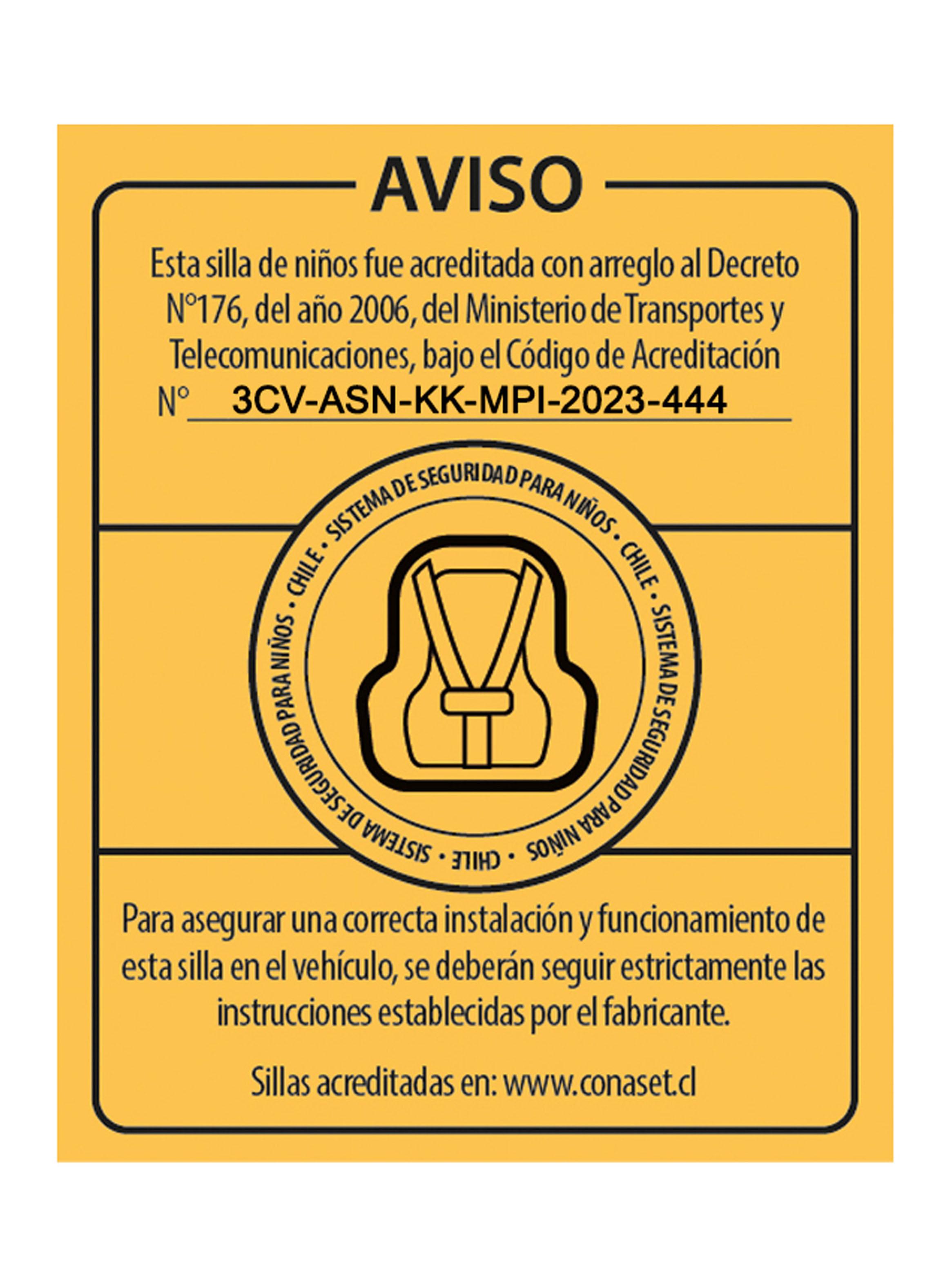 AVISO

Esta silla de niños fue acreditada con arreglo al Decreto N°176, del año 2006, del Ministerio de Transportes y Telecomunicaciones, bajo el Código de Acreditación N° 3CV-ASN-KK-MPI-2023-444

SISTEMA DE SEGURIDAD PARA NIÑOS • CHILE • SISTEMA DE SEGURIDAD PARA NIÑOS • CHILE • SISTEMA DE SEGURIDAD PARA NIÑOS • CHILE •

Para asegurar una correcta instalación y funcionamiento de esta silla en el vehículo, se deberán seguir estrictamente las instrucciones establecidas por el fabricante.

Sillas acreditadas en: www.conaset.cl